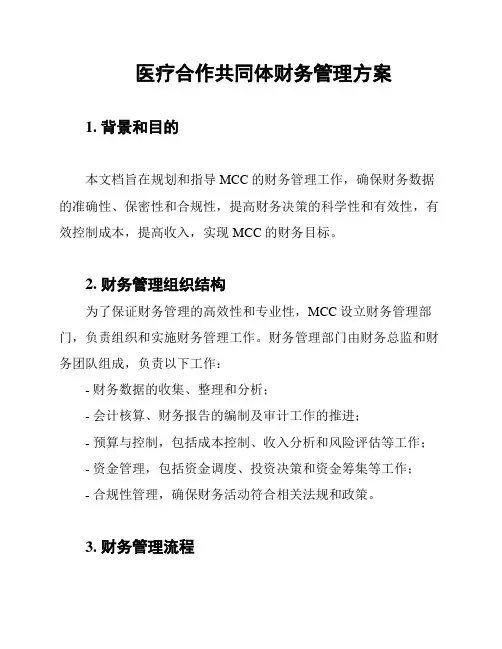 医疗合作共同体财务管理方案

1. 背景和目的

本文档旨在规划和指导 MCC 的财务管理工作，确保财务数据的准确性、保密性和合规性，提高财务决策的科学性和有效性，有效控制成本，提高收入，实现 MCC 的财务目标。

2. 财务管理组织结构

为了保证财务管理的高效性和专业性，MCC 设立财务管理部门，负责组织和实施财务管理工作。财务管理部门由财务总监和财务团队组成，负责以下工作：

- 财务数据的收集、整理和分析；
- 会计核算、财务报告的编制及审计工作的推进；
- 预算与控制，包括成本控制、收入分析和风险评估等工作；
- 资金管理，包括资金调度、投资决策和资金筹集等工作；
- 合规性管理，确保财务活动符合相关法规和政策。

3. 财务管理流程